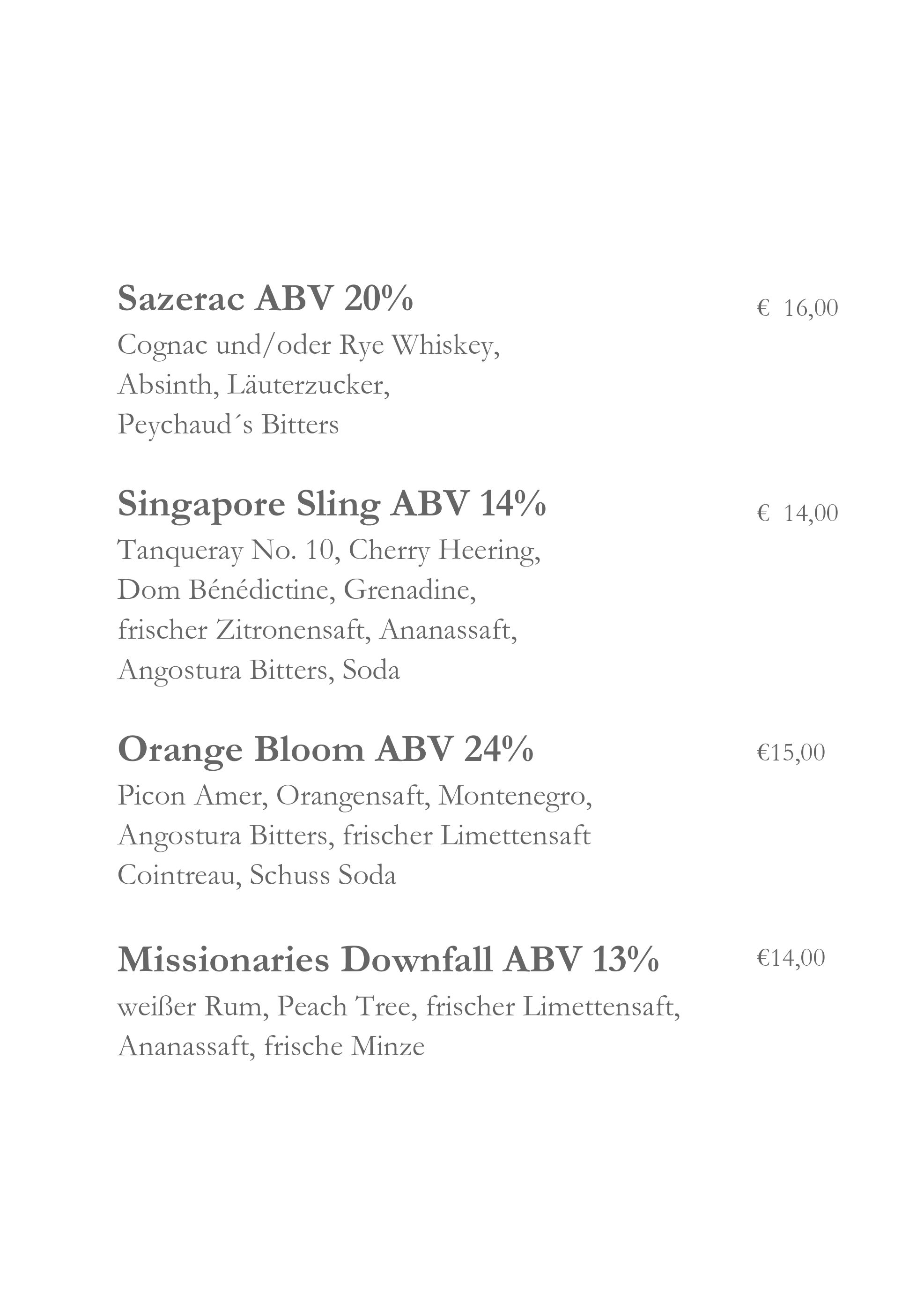 Sazerac ABV 20%
€ 16,00
Cognac und/oder Rye Whiskey, Absinth, Läuterzucker, Peychaud´s Bitters

Singapore Sling ABV 14%
€ 14,00
Tanqueray No. 10, Cherry Heering, Dom Bénédictine, Grenadine, frischer Zitronensaft, Ananassaft, Angostura Bitters, Soda

Orange Bloom ABV 24%
€15,00
Picon Amer, Orangensaft, Montenegro, Angostura Bitters, frischer Limettensaft Cointreau, Schuss Soda

Missionaries Downfall ABV 13%
€14,00
weißer Rum, Peach Tree, frischer Limettensaft, Ananassaft, frische Minze